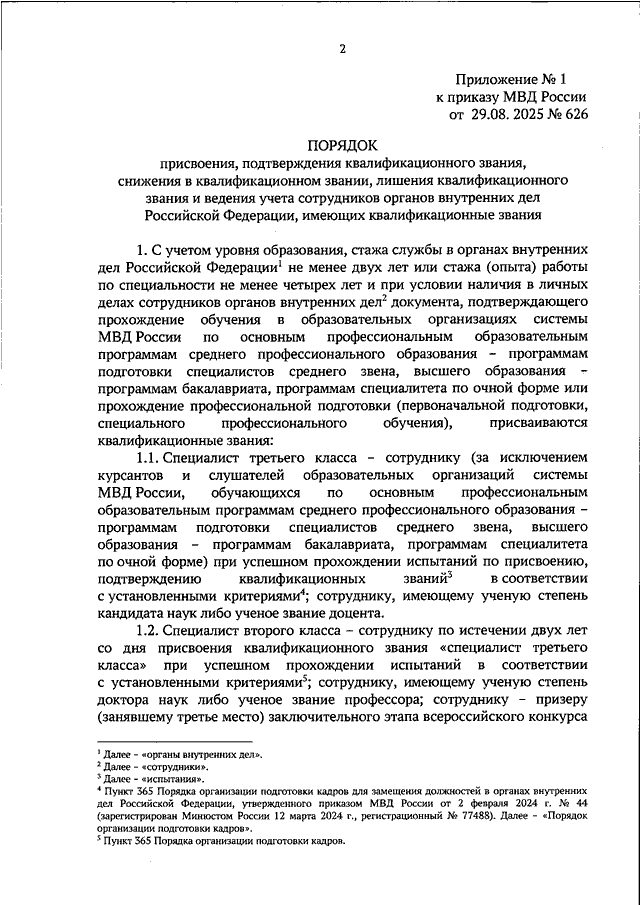 2

Приложение № 1
к приказу МВД России
от 29.08. 2025 № 626

ПОРЯДОК
присвоения, подтверждения квалификационного звания, снижения в квалификационном звании, лишения квалификационного звания и ведения учета сотрудников органов внутренних дел Российской Федерации, имеющих квалификационные звания

1. С учетом уровня образования, стажа службы в органах внутренних дел Российской Федерации$^1$ не менее двух лет или стажа (опыта) работы по специальности не менее четырех лет и при условии наличия в личных делах сотрудников органов внутренних дел$^2$ документа, подтверждающего прохождение обучения в образовательных организациях системы МВД России по основным профессиональным образовательным программам среднего профессионального образования – программам подготовки специалистов среднего звена, высшего образования – программам бакалавриата, программам специалитета по очной форме или прохождение профессиональной подготовки (первоначальной подготовки, специального профессионального обучения), присваиваются квалификационные звания:

1.1. Специалист третьего класса – сотруднику (за исключением курсантов и слушателей образовательных организаций системы МВД России, обучающихся по основным профессиональным образовательным программам среднего профессионального образования – программам подготовки специалистов среднего звена, высшего образования – программам бакалавриата, программам специалитета по очной форме) при успешном прохождении испытаний по присвоению, подтверждению квалификационных званий$^3$ в соответствии с установленными критериями$^4$; сотруднику, имеющему ученую степень кандидата наук либо ученое звание доцента.

1.2. Специалист второго класса – сотруднику по истечении двух лет со дня присвоения квалификационного звания «специалист третьего класса» при успешном прохождении испытаний в соответствии с установленными критериями$^5$; сотруднику, имеющему ученую степень доктора наук либо ученое звание профессора; сотруднику – призеру (занявшему третье место) заключительного этапа всероссийского конкурса

$^1$ Далее – «органы внутренних дел».
$^2$ Далее – «сотрудники».
$^3$ Далее – «испытания».
$^4$ Пункт 365 Порядка организации подготовки кадров для замещения должностей в органах внутренних дел Российской Федерации, утвержденного приказом МВД России от 2 февраля 2024 г. № 44 (зарегистрирован Минюстом России 12 марта 2024 г., регистрационный № 77488). Далее – «Порядок организации подготовки кадров».
$^5$ Пункт 365 Порядка организации подготовки кадров.